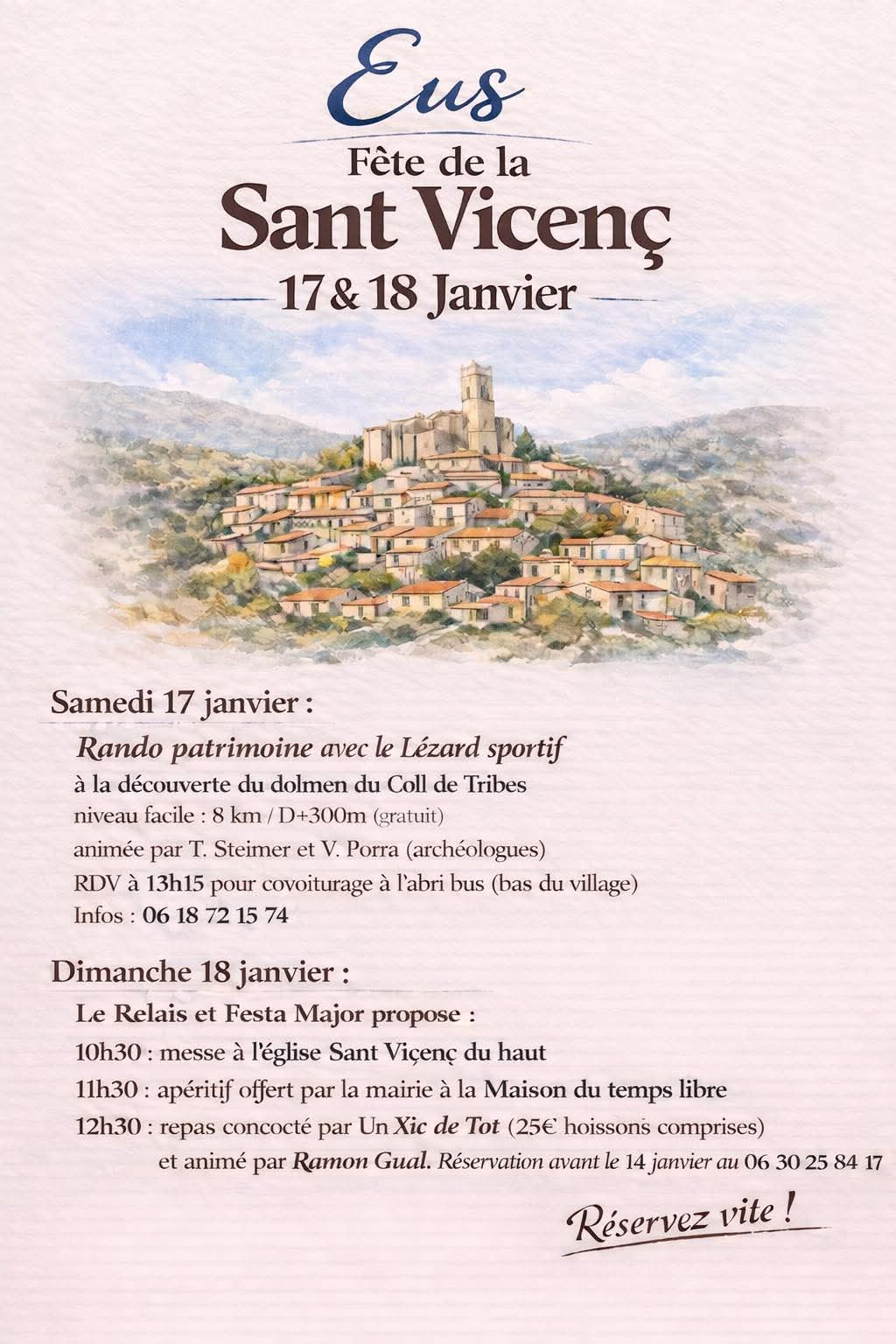 Eus

Fête de la

Sant Vicenç

17 & 18 Janvier

Samedi 17 janvier :

Rando patrimoine avec le Lézard sportif
à la découverte du dolmen du Coll de Tribes
niveau facile : 8 km / D+300m (gratuit)
animée par T. Steimer et V. Porra (archéologues)
RDV à 13h15 pour covoiturage à l'abri bus (bas du village)
Infos : 06 18 72 15 74

Dimanche 18 janvier :

Le Relais et Festa Major propose :
10h30 : messe à l'église Sant Viçenç du haut
11h30 : apéritif offert par la mairie à la Maison du temps libre
12h30 : repas concocté par Un Xic de Tot (25€ hoissons comprises)
et animé par Ramon Gual. Réservation avant le 14 janvier au 06 30 25 84 17

Réservez vite !